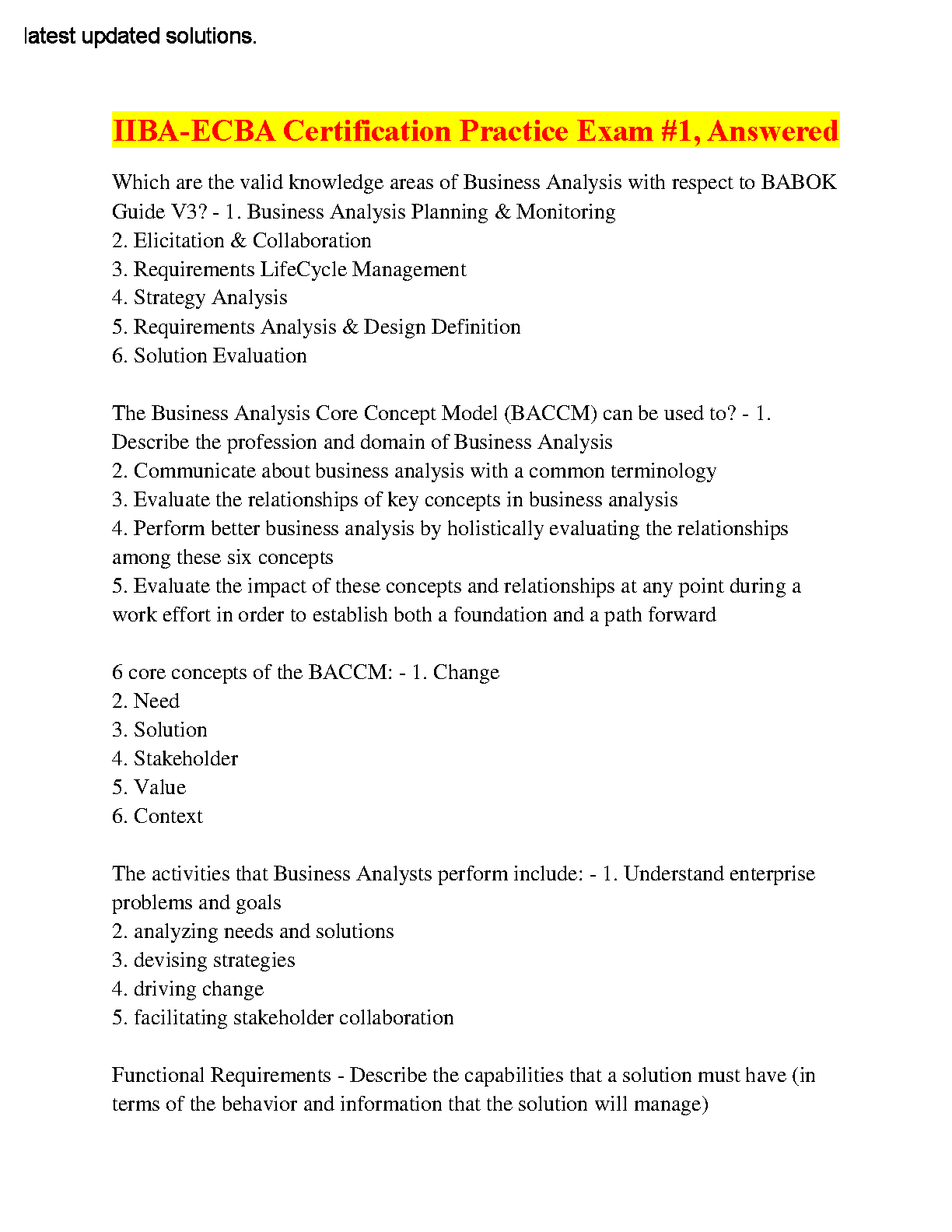 latest updated solutions.

IIBA-ECBA Certification Practice Exam #1, Answered

Which are the valid knowledge areas of Business Analysis with respect to BABOK Guide V3? - 1. Business Analysis Planning & Monitoring
2. Elicitation & Collaboration
3. Requirements LifeCycle Management
4. Strategy Analysis
5. Requirements Analysis & Design Definition
6. Solution Evaluation

The Business Analysis Core Concept Model (BACCM) can be used to? - 1. Describe the profession and domain of Business Analysis
2. Communicate about business analysis with a common terminology
3. Evaluate the relationships of key concepts in business analysis
4. Perform better business analysis by holistically evaluating the relationships among these six concepts
5. Evaluate the impact of these concepts and relationships at any point during a work effort in order to establish both a foundation and a path forward

6 core concepts of the BACCM: - 1. Change
2. Need
3. Solution
4. Stakeholder
5. Value
6. Context

The activities that Business Analysts perform include: - 1. Understand enterprise problems and goals
2. analyzing needs and solutions
3. devising strategies
4. driving change
5. facilitating stakeholder collaboration

Functional Requirements - Describe the capabilities that a solution must have (in terms of the behavior and information that the solution will manage)